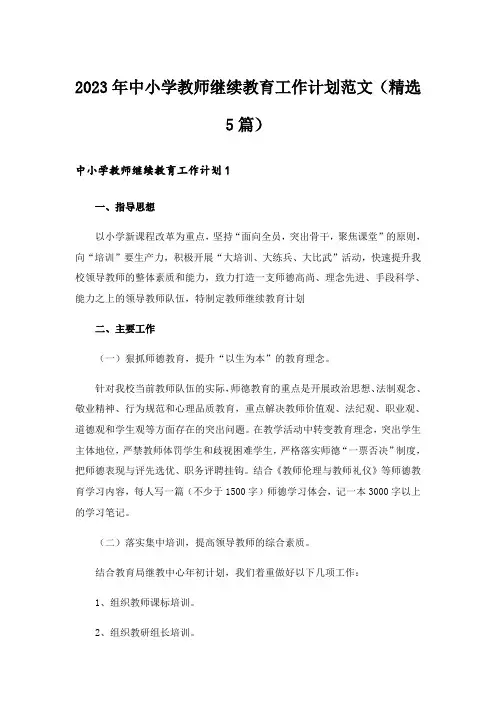 2023年中小学教师继续教育工作计划范文（精选5篇）

中小学教师继续教育工作计划1

一、指导思想

以小学新课程改革为重点，坚持“面向全员，突出骨干，聚焦课堂”的原则，向“培训”要生产力，积极开展“大培训、大练兵、大比武”活动，快速提升我校领导教师的整体素质和能力，致力打造一支师德高尚、理念先进、手段科学、能力之上的领导教师队伍，特制定教师继续教育计划

二、主要工作

（一）狠抓师德教育，提升“以生为本”的教育理念。

针对我校当前教师队伍的实际，师德教育的重点是开展政治思想、法制观念、敬业精神、行为规范和心理品质教育，重点解决教师价值观、法纪观、职业观、道德观和学生观等方面存在的突出问题。在教学活动中转变教育理念，突出学生主体地位，严禁教师体罚学生和歧视困难学生，严格落实师德“一票否决”制度，把师德表现与评先选优、职务评聘挂钩。结合《教师伦理与教师礼仪》等师德教育学习内容，每人写一篇（不少于1500字）师德学习体会，记一本3000字以上的学习笔记。

（二）落实集中培训，提高领导教师的综合素质。

结合教育局继教中心年初计划，我们着重做好以下几项工作：

1、组织教师课标培训。

2、组织教研组长培训。